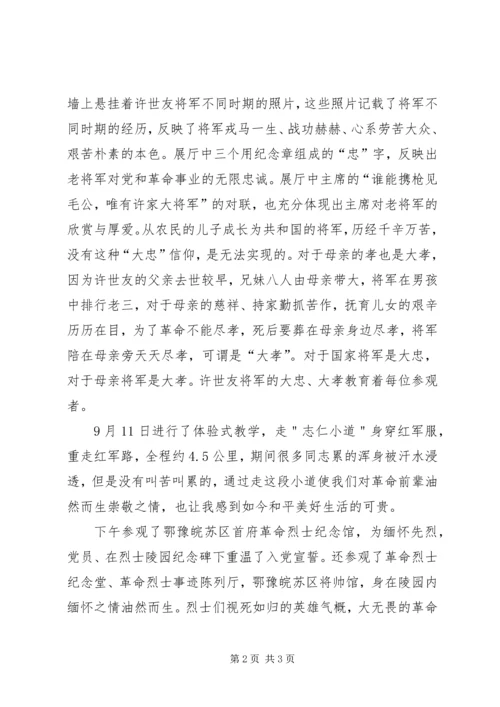 墙上悬挂着许世友将军不同时期的照片，这些照片记载了将军不同时期的经历，反映了将军戎马一生、战功赫赫、心系劳苦大众、艰苦朴素的本色。展厅中三个用纪念章组成的“忠”字，反映出老将军对党和革命事业的无限忠诚。展厅中主席的“谁能携枪见毛公，唯有许家大将军”的对联，也充分体现出主席对老将军的欣赏与厚爱。从农民的儿子成长为共和国的将军，历经千辛万苦，没有这种“大忠”信仰，是无法实现的。对于母亲的孝也是大孝，因为许世友的父亲去世较早，兄妹八人由母亲带大，将军在男孩中排行老三，对于母亲的慈祥、持家勤抓苦作，抚育儿女的艰辛历历在目，为了革命不能尽孝，死后要葬在母亲身边尽孝，将军陪在母亲旁天天尽孝，可谓是“大孝”。对于国家将军是大忠，对于母亲将军是大孝。许世友将军的大忠、大孝教育着每位参观者。

9月11日进行了体验式教学，走＂志仁小道＂身穿红军服，重走红军路，全程约4.5公里，期间很多同志累的浑身被汗水浸透，但是没有叫苦叫累的，通过走这段小道使我们对革命前辈油然而生崇敬之情，也让我感到如今和平美好生活的可贵。

下午参观了鄂豫皖苏区首府革命烈士纪念馆，为缅怀先烈，党员、在烈士陵园纪念碑下重温了入党宣誓。还参观了革命烈士纪念堂、革命烈士事迹陈列厅，鄂豫皖苏区将帅馆，身在陵园内缅怀之情油然而生。烈士们视死如归的英雄气概，大无畏的革命

第2页 共3页